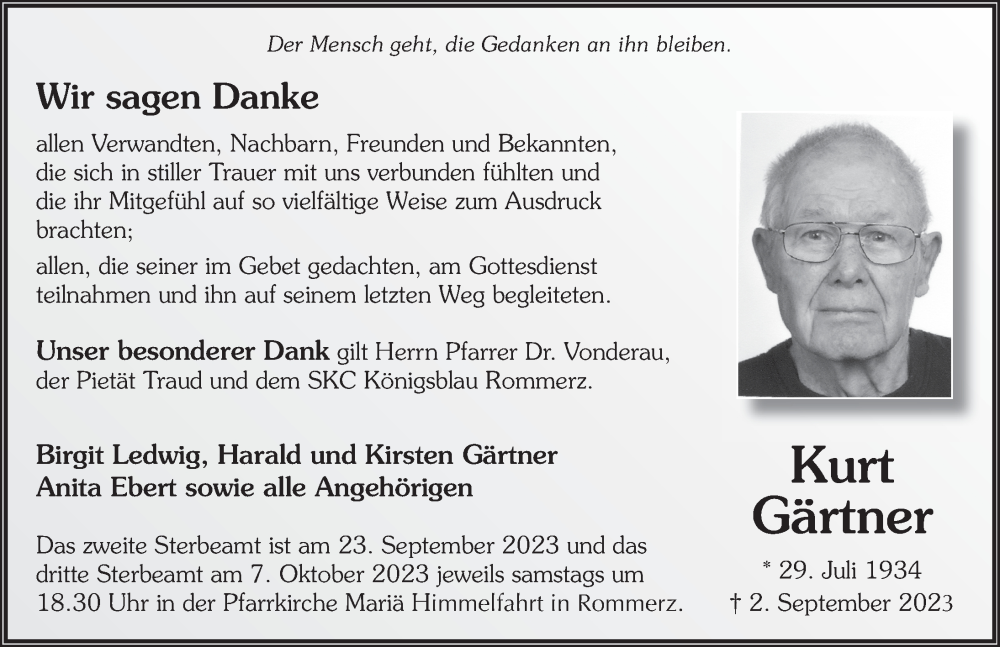 Der Mensch geht, die Gedanken an ihn bleiben.

Wir sagen Danke

allen Verwandten, Nachbarn, Freunden und Bekannten, die sich in stiller Trauer mit uns verbunden fühlten und die ihr Mitgefühl auf so vielfältige Weise zum Ausdruck brachten;

allen, die seiner im Gebet gedachten, am Gottesdienst teilnahmen und ihn auf seinem letzten Weg begleiteten.

Unser besonderer Dank gilt Herrn Pfarrer Dr. Vonderau, der Pietät Traud und dem SKC Königsblau Rommerz.

Birgit Ledwig, Harald und Kirsten Gärtner
Anita Ebert sowie alle Angehörigen

Das zweite Sterbeamt ist am 23. September 2023 und das dritte Sterbeamt am 7. Oktober 2023 jeweils samstags um 18.30 Uhr in der Pfarrkirche Mariä Himmelfahrt in Rommerz.

Kurt
Gärtner

* 29. Juli 1934
† 2. September 2023